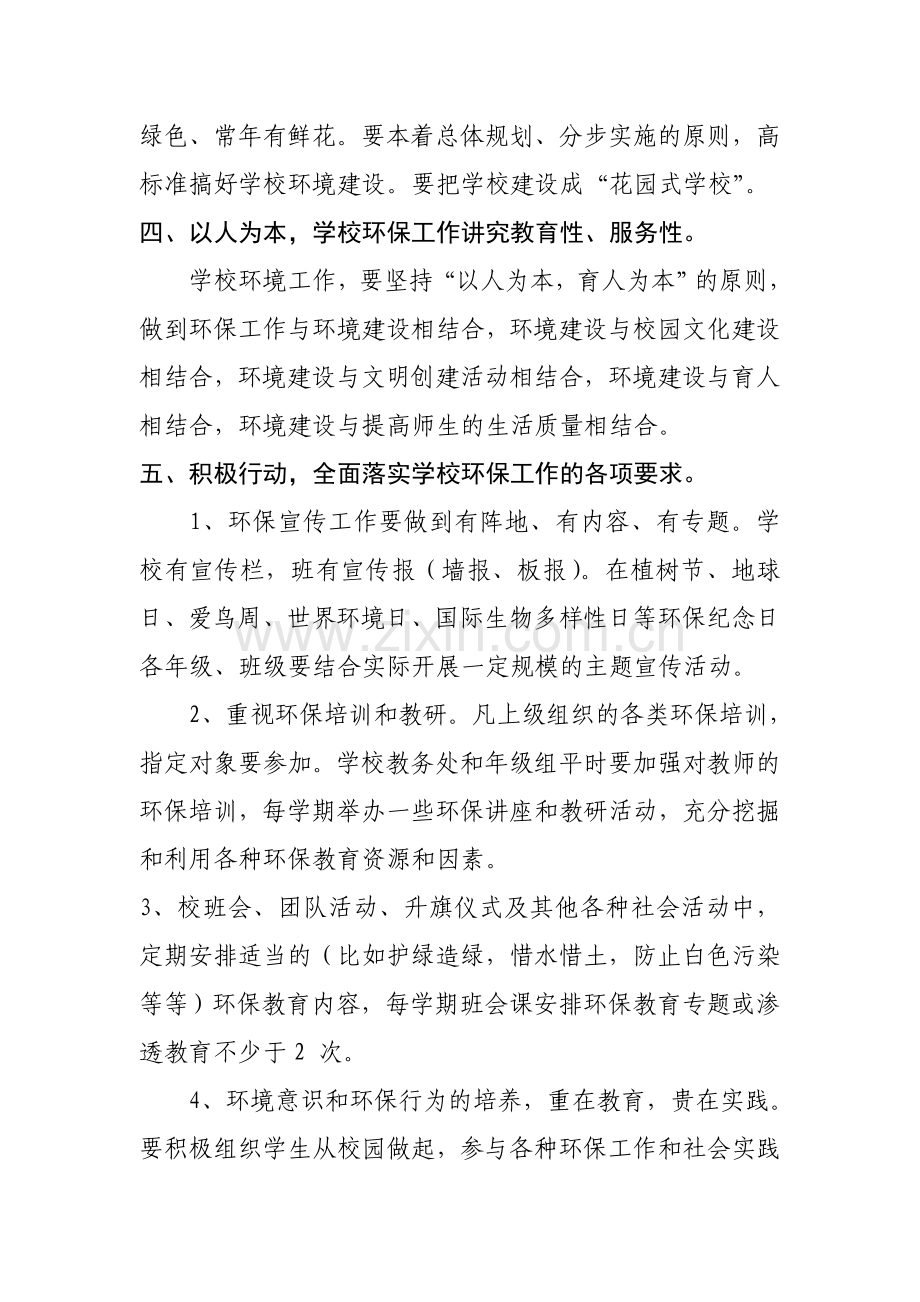 绿色、常年有鲜花。要本着总体规划、分步实施的原则，高标准搞好学校环境建设。要把学校建设成“花园式学校”。

四、以人为本，学校环保工作讲究教育性、服务性。

学校环境工作，要坚持“以人为本，育人为本”的原则，做到环保工作与环境建设相结合，环境建设与校园文化建设相结合，环境建设与文明创建活动相结合，环境建设与育人相结合，环境建设与提高师生的生活质量相结合。

五、积极行动，全面落实学校环保工作的各项要求。

1、环保宣传工作要做到有阵地、有内容、有专题。学校有宣传栏，班有宣传报（墙报、板报）。在植树节、地球日、爱鸟周、世界环境日、国际生物多样性日等环保纪念日各年级、班级要结合实际开展一定规模的主题宣传活动。

2、重视环保培训和教研。凡上级组织的各类环保培训，指定对象要参加。学校教务处和年级组平时要加强对教师的环保培训，每学期举办一些环保讲座和教研活动，充分挖掘和利用各种环保教育资源和因素。

3、校班会、团队活动、升旗仪式及其他各种社会活动中，定期安排适当的（比如护绿造绿，惜水惜土，防止白色污染等等）环保教育内容，每学期班会课安排环保教育专题或渗透教育不少于2次。

4、环境意识和环保行为的培养，重在教育，贵在实践。要积极组织学生从校园做起，参与各种环保工作和社会实践

www.zixin.com.cn